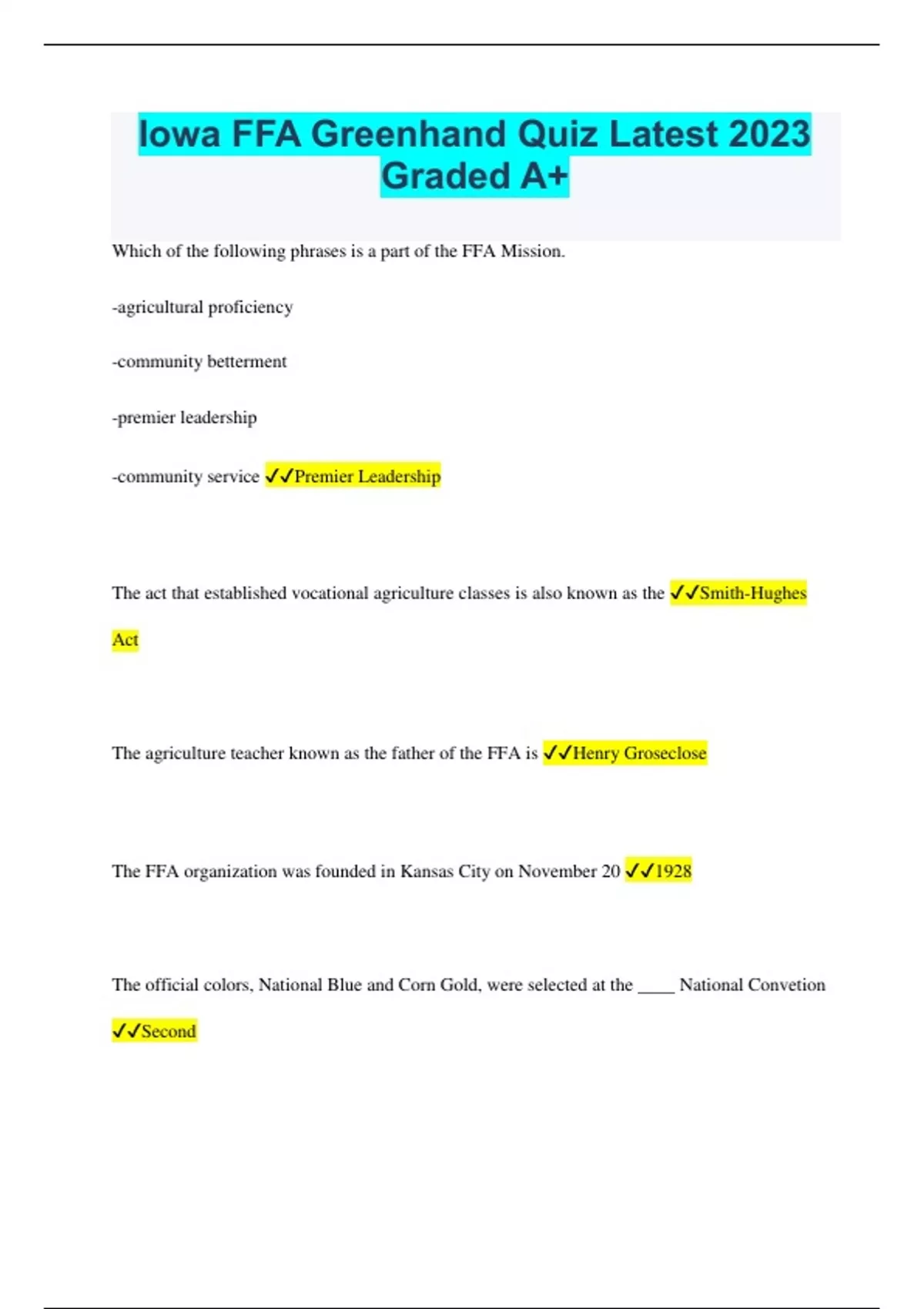 Iowa FFA Greenhand Quiz Latest 2023 Graded A+

Which of the following phrases is a part of the FFA Mission.

-agricultural proficiency

-community betterment

-premier leadership

-community service ✓✓Premier Leadership

The act that established vocational agriculture classes is also known as the ✓✓Smith-Hughes Act

The agriculture teacher known as the father of the FFA is ✓✓Henry Groseclose

The FFA organization was founded in Kansas City on November 20 ✓✓1928

The official colors, National Blue and Corn Gold, were selected at the ____ National Convetion ✓✓Second